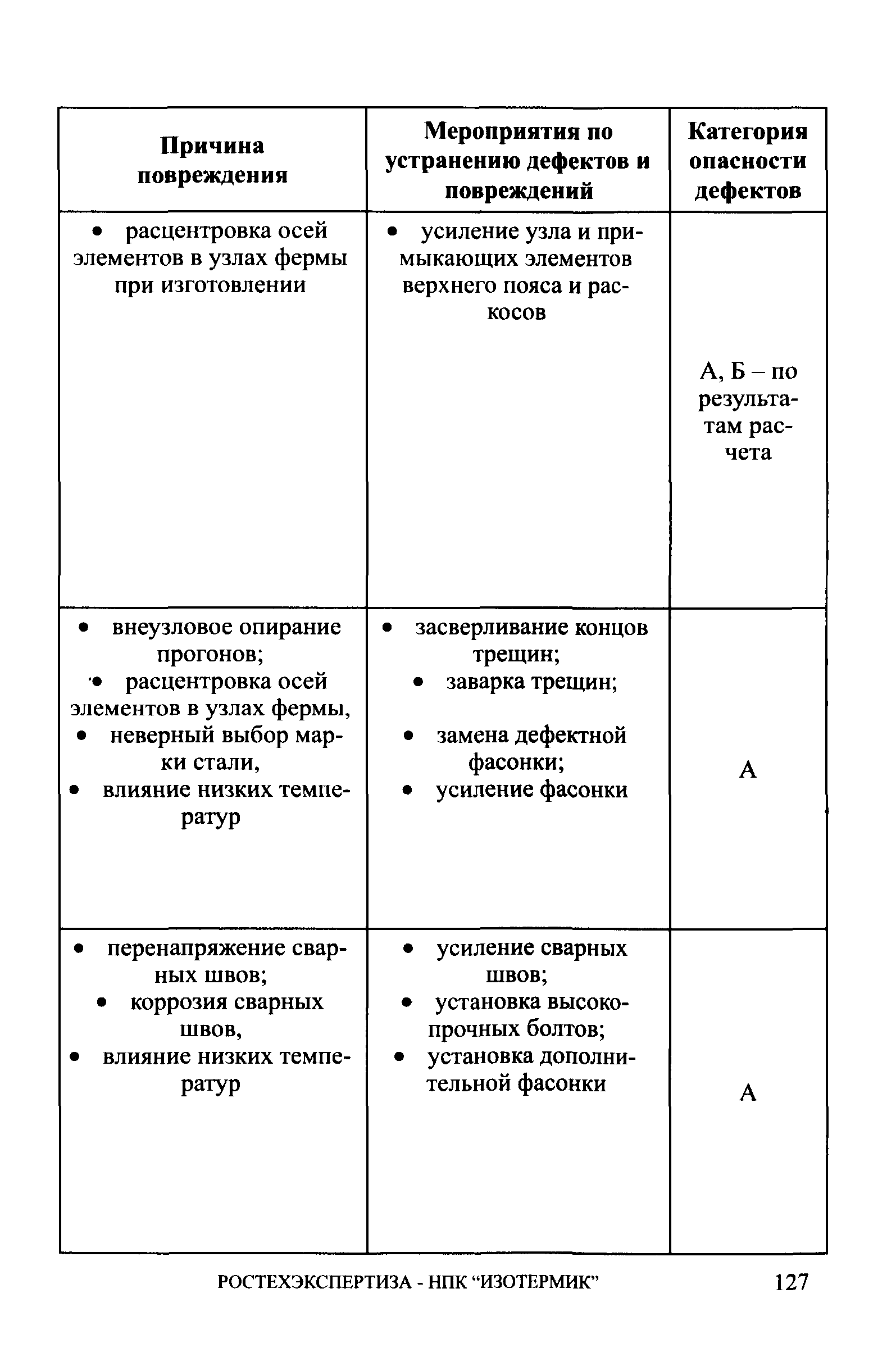 | Причина повреждения | Мероприятия по устранению дефектов и повреждений | Категория опасности дефектов |
|---|---|---|
| • расцентровка осей элементов в узлах фермы при изготовлении | • усиление узла и примыкающих элементов верхнего пояса и раскосов | А, Б – по результатам расчета |
| • внеузловое опирание прогонов; • расцентровка осей элементов в узлах фермы, • неверный выбор марки стали, • влияние низких температур | • засверливание концов трещин; • заварка трещин; • замена дефектной фасонки; • усиление фасонки | А |
| • перенапряжение сварных швов; • коррозия сварных швов, • влияние низких температур | • усиление сварных швов; • установка высокопрочных болтов; • установка дополнительной фасонки | А |

РОСТЕХЭКСПЕРТИЗА - НПК “ИЗОТЕРМИК” 127